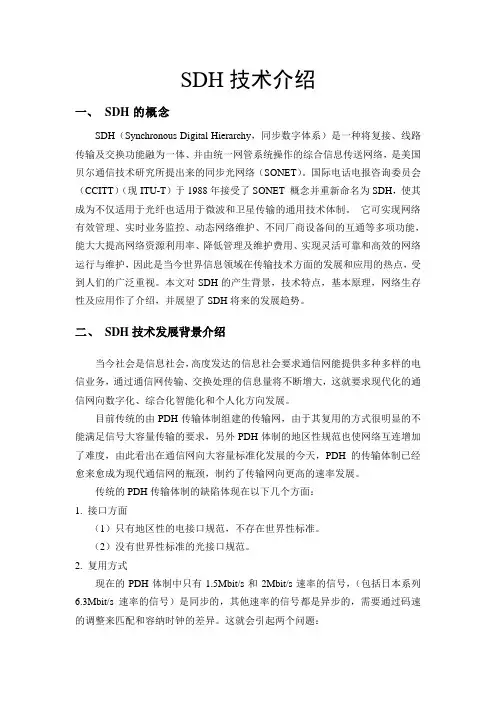 SDH 技术介绍

一、 SDH 的概念

SDH（Synchronous Digital Hierarchy，同步数字体系）是一种将复接、线路传输及交换功能融为一体、并由统一网管系统操作的综合信息传送网络，是美国贝尔通信技术研究所提出来的同步光网络（SONET）。国际电话电报咨询委员会（CCITT）（现 ITU-T）于 1988 年接受了 SONET 概念并重新命名为 SDH，使其成为不仅适用于光纤也适用于微波和卫星传输的通用技术体制。 它可实现网络有效管理、实时业务监控、动态网络维护、不同厂商设备间的互通等多项功能，能大大提高网络资源利用率、降低管理及维护费用、实现灵活可靠和高效的网络运行与维护，因此是当今世界信息领域在传输技术方面的发展和应用的热点，受到人们的广泛重视。本文对 SDH 的产生背景，技术特点，基本原理，网络生存性及应用作了介绍，并展望了 SDH 将来的发展趋势。

二、 SDH 技术发展背景介绍

当今社会是信息社会，高度发达的信息社会要求通信网能提供多种多样的电信业务，通过通信网传输、交换处理的信息量将不断增大，这就要求现代化的通信网向数字化、综合化智能化和个人化方向发展。

目前传统的由 PDH 传输体制组建的传输网，由于其复用的方式很明显的不能满足信号大容量传输的要求，另外 PDH 体制的地区性规范也使网络互连增加了难度，由此看出在通信网向大容量标准化发展的今天，PDH 的传输体制已经愈来愈成为现代通信网的瓶颈，制约了传输网向更高的速率发展。

传统的 PDH 传输体制的缺陷体现在以下几个方面：

1. 接口方面

（1）只有地区性的电接口规范，不存在世界性标准。

（2）没有世界性标准的光接口规范。

2. 复用方式

现在的 PDH 体制中只有 1.5Mbit/s 和 2Mbit/s 速率的信号，（包括日本系列 6.3Mbit/s 速率的信号）是同步的，其他速率的信号都是异步的，需要通过码速的调整来匹配和容纳时钟的差异。这就会引起两个问题：